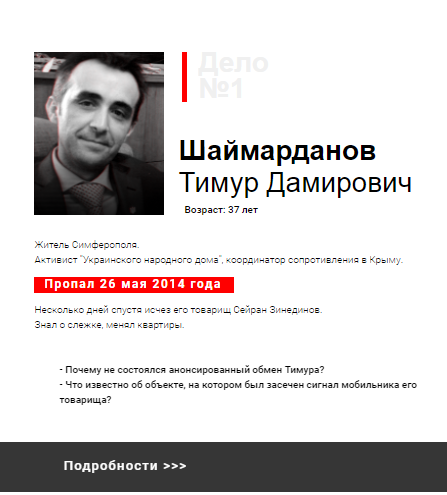 Дело №1

Шаймарданов
Тимур Дамирович

Возраст: 37 лет

Житель Симферополя.
Активист "Украинского народного дома", координатор сопротивления в Крыму.

Пропал 26 мая 2014 года

Несколько дней спустя исчез его товарищ Сейран Зинединов.
Знал о слежке, менял квартиры.

- Почему не состоялся анонсированный обмен Тимура?
- Что известно об объекте, на котором был засечен сигнал мобильника его товарища?

Подробности >>>